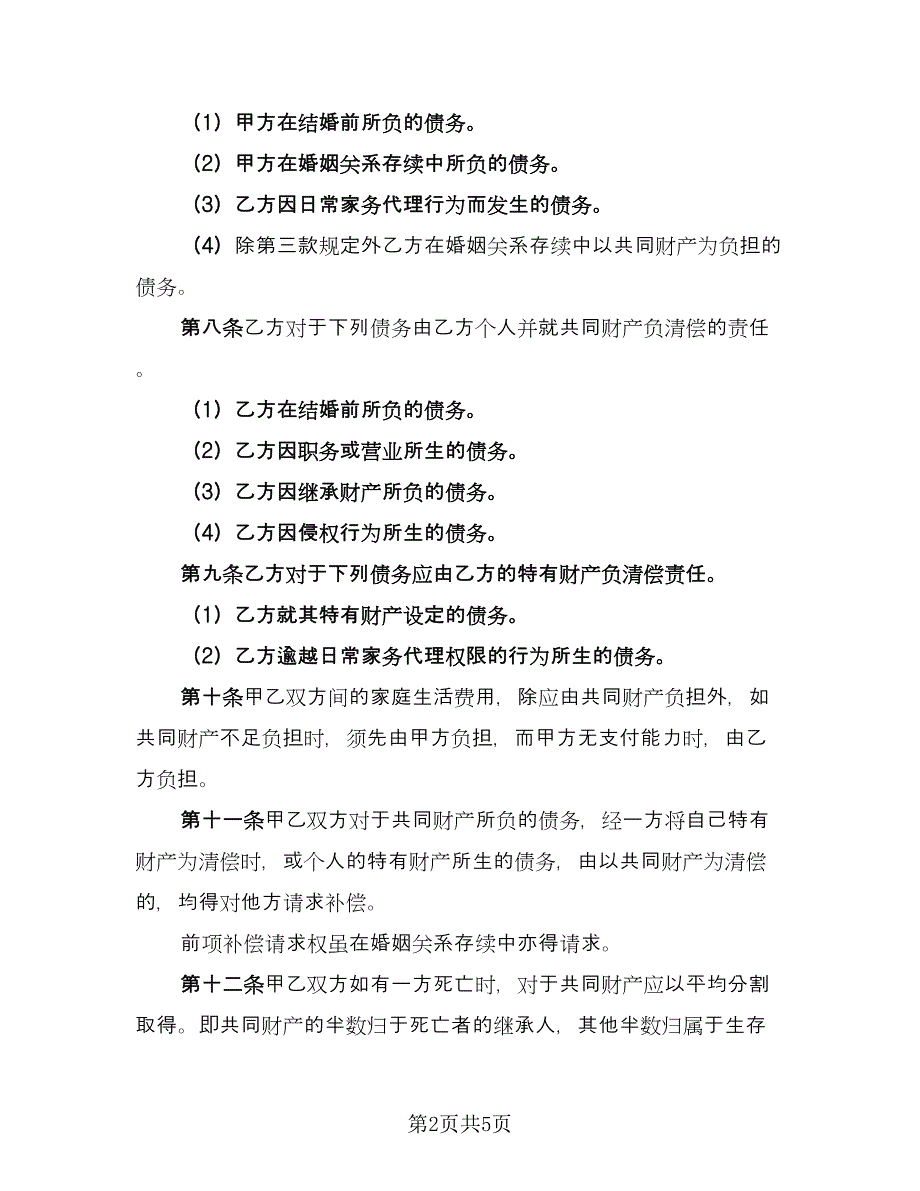 （1）甲方在结婚前所负的债务。

（2）甲方在婚姻关系存续中所负的债务。

（3）乙方因日常家务代理行为而发生的债务。

（4）除第三款规定外乙方在婚姻关系存续中以共同财产为负担的债务。

第八条乙方对于下列债务由乙方个人并就共同财产负清偿的责任。

（1）乙方在结婚前所负的债务。

（2）乙方因职务或营业所生的债务。

（3）乙方因继承财产所负的债务。

（4）乙方因侵权行为所生的债务。

第九条乙方对于下列债务应由乙方的特有财产负清偿责任。

（1）乙方就其特有财产设定的债务。

（2）乙方逾越日常家务代理权限的行为所生的债务。

第十条甲乙双方间的家庭生活费用，除应由共同财产负担外，如共同财产不足负担时，须先由甲方负担，而甲方无支付能力时，由乙方负担。

第十一条甲乙双方对于共同财产所负的债务，经一方将自己特有财产为清偿时，或个人的特有财产所生的债务，由以共同财产为清偿的，均得对他方请求补偿。

前项补偿请求权虽在婚姻关系存续中亦得请求。

第十二条甲乙双方如有一方死亡时，对于共同财产应以平均分割取得。即共同财产的半数归于死亡者的继承人，其他半数归属于生存

第2页共5页